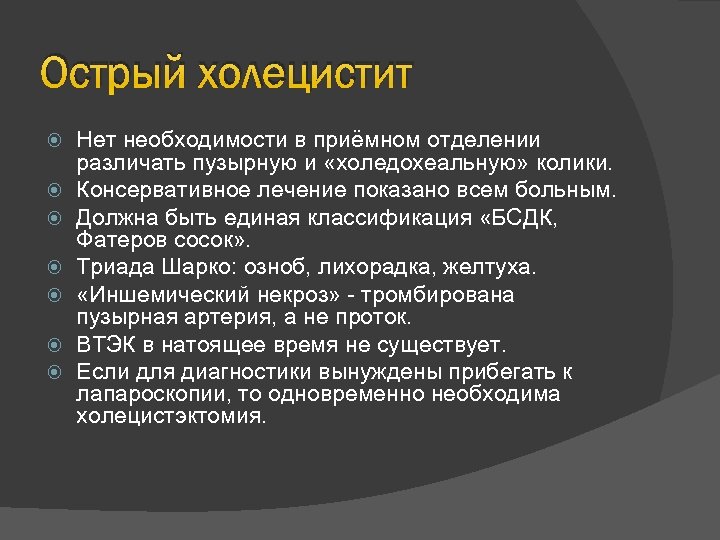 Острый холецистит

Нет необходимости в приёмном отделении различать пузырную и «холедохеальную» колики.
Консервативное лечение показано всем больным.
Должна быть единая классификация «БСДК, Фатеров сосок».
Триада Шарко: озноб, лихорадка, желтуха.
«Иншемический некроз» - тромбирована пузырная артерия, а не проток.
ВТЭК в натоящее время не существует.
Если для диагностики вынуждены прибегать к лапароскопии, то одновременно необходима холецистэктомия.